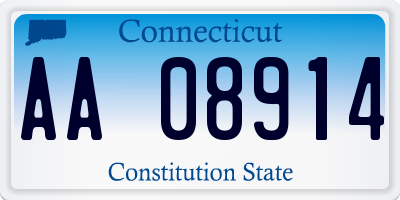 Connecticut

AA 08914

Constitution State